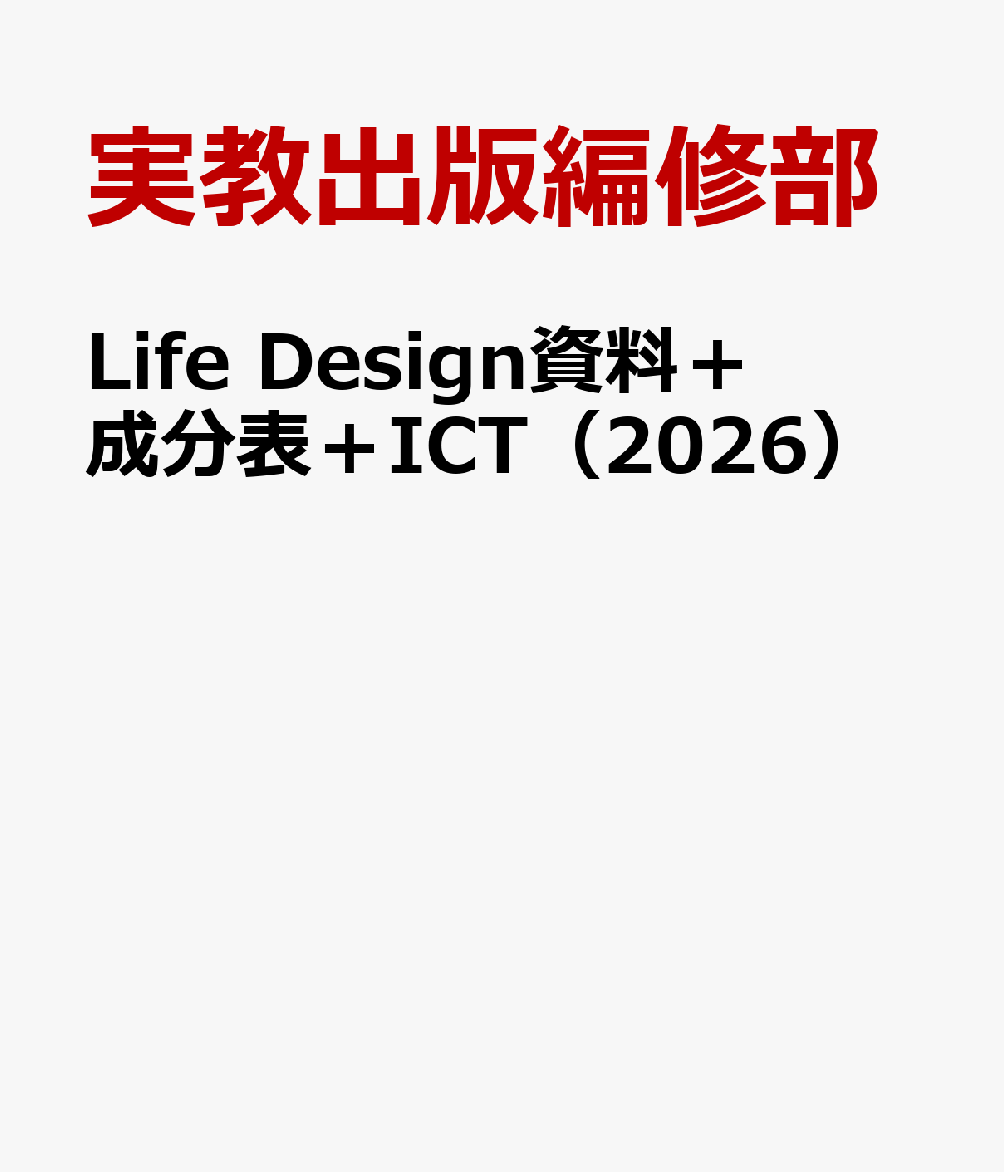 実教出版編修部

Life Design資料＋成分表＋ICT（2026）